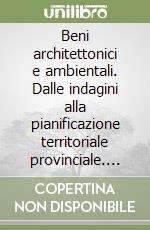 unilibro

Beni architettonici e ambientali. Dalle indagini alla pianificazione territoriale provinciale....

COPERTINA NON DISPONIBILE